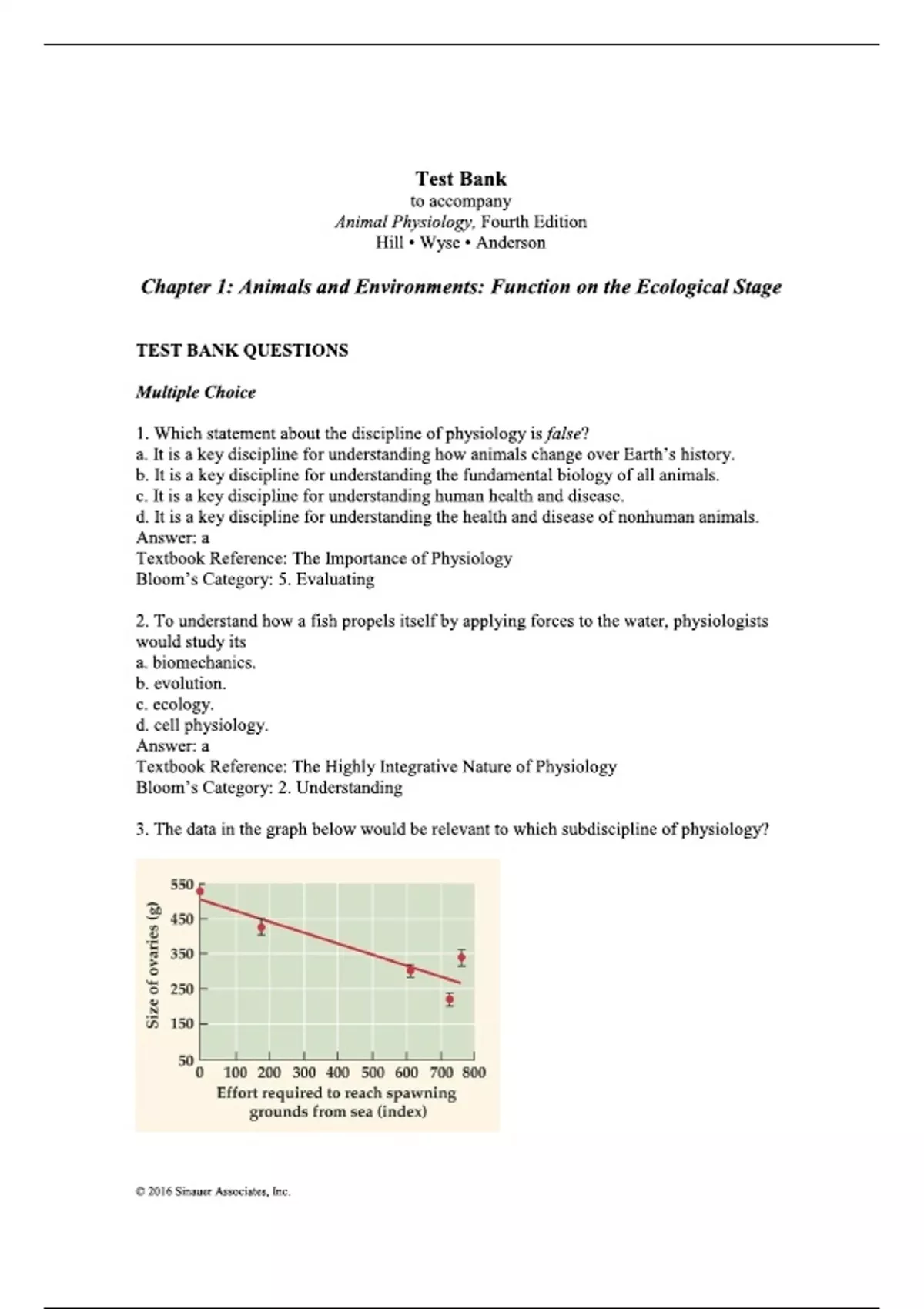 Test Bank
to accompany
Animal Physiology, Fourth Edition
Hill • Wyse • Anderson

Chapter 1: Animals and Environments: Function on the Ecological Stage

TEST BANK QUESTIONS

Multiple Choice

1. Which statement about the discipline of physiology is false?
a. It is a key discipline for understanding how animals change over Earth's history.
b. It is a key discipline for understanding the fundamental biology of all animals.
c. It is a key discipline for understanding human health and disease.
d. It is a key discipline for understanding the health and disease of nonhuman animals.
Answer: a
Textbook Reference: The Importance of Physiology
Bloom's Category: 5. Evaluating

2. To understand how a fish propels itself by applying forces to the water, physiologists would study its
a. biomechanics.
b. evolution.
c. ecology.
d. cell physiology.
Answer: a
Textbook Reference: The Highly Integrative Nature of Physiology
Bloom's Category: 2. Understanding

3. The data in the graph below would be relevant to which subdiscipline of physiology?

Size of ovaries (g)
550
450
350
250
150
50
0 100 200 300 400 500 600 700 800
Effort required to reach spawning grounds from sea (index)

© 2016 Sinauer Associates, Inc.